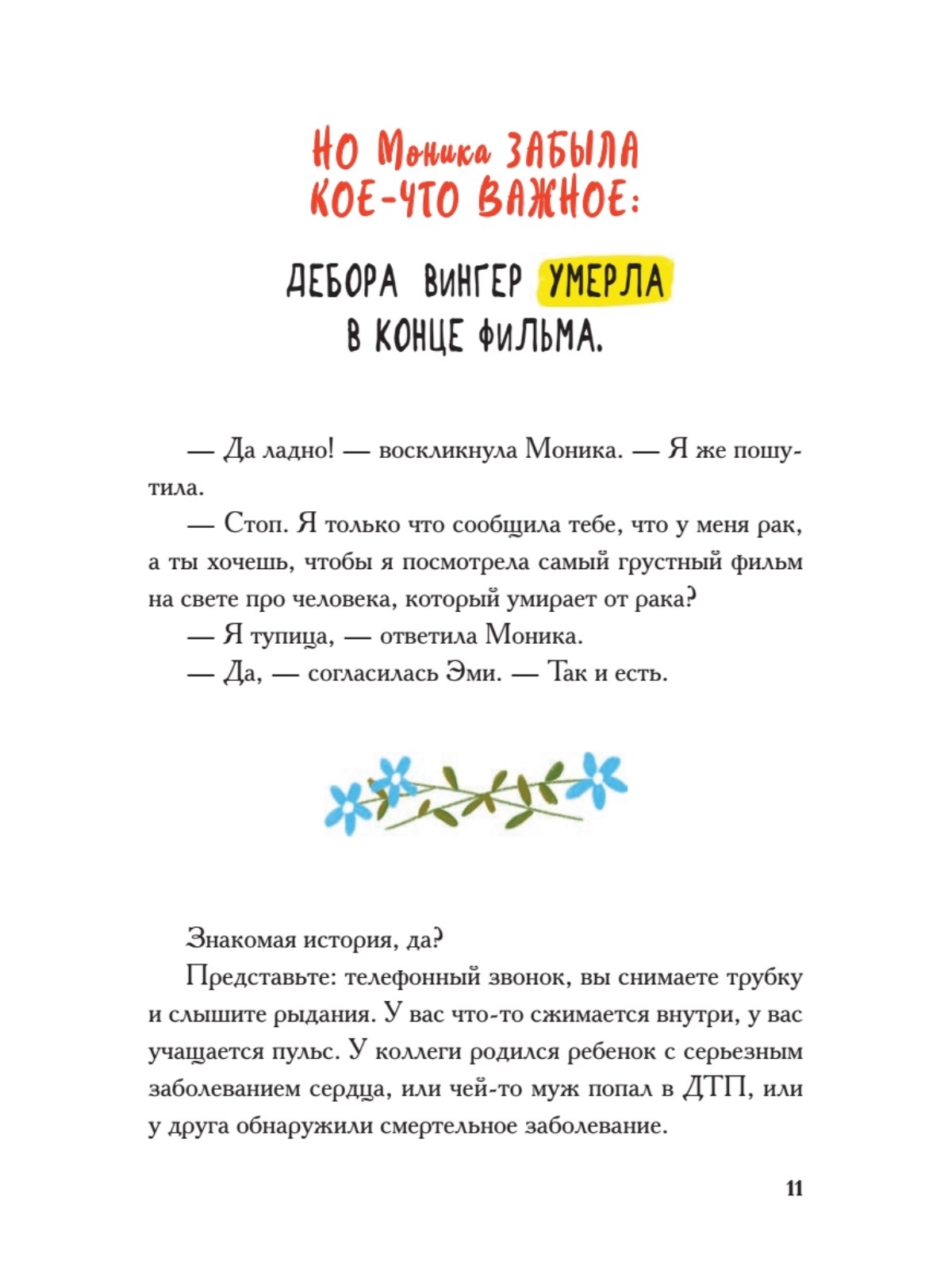 НО Моника ЗАБЫЛА КОЕ-ЧТО ВАЖНОЕ:

ДЕБОРА ВИНГЕР УМЕРЛА В КОНЦЕ ФИЛЬМА.

— Да ладно! — воскликнула Моника. — Я же пошутила.

— Стоп. Я только что сообщила тебе, что у меня рак, а ты хочешь, чтобы я посмотрела самый грустный фильм на свете про человека, который умирает от рака?

— Я тупица, — ответила Моника.

— Да, — согласилась Эми. — Так и есть.

Знакомая история, да?

Представьте: телефонный звонок, вы снимаете трубку и слышите рыдания. У вас что-то сжимается внутри, у вас учащается пульс. У коллеги родился ребенок с серьезным заболеванием сердца, или чей-то муж попал в ДТП, или у друга обнаружили смертельное заболевание.

11